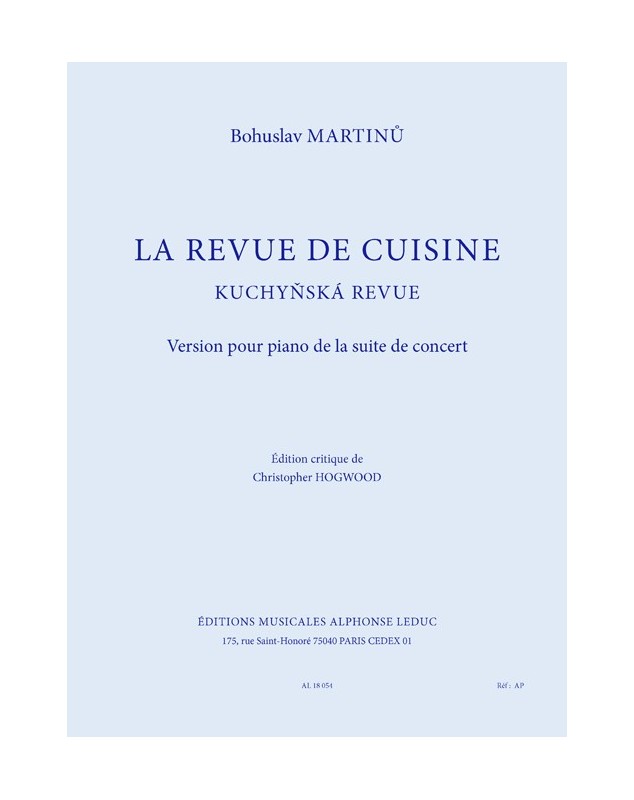 Bohuslav MARTINŮ

LA REVUE DE CUISINE

KUCHYŇSKÁ REVUE

Version pour piano de la suite de concert

Édition critique de
Christopher HOGWOOD

ÉDITIONS MUSICALES ALPHONSE LEDUC
175, rue Saint-Honoré 75040 PARIS CEDEX 01

AL 18 054

Réf : AP